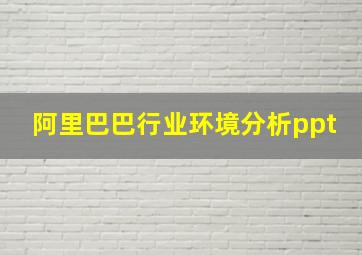 阿里巴巴行业环境分析ppt